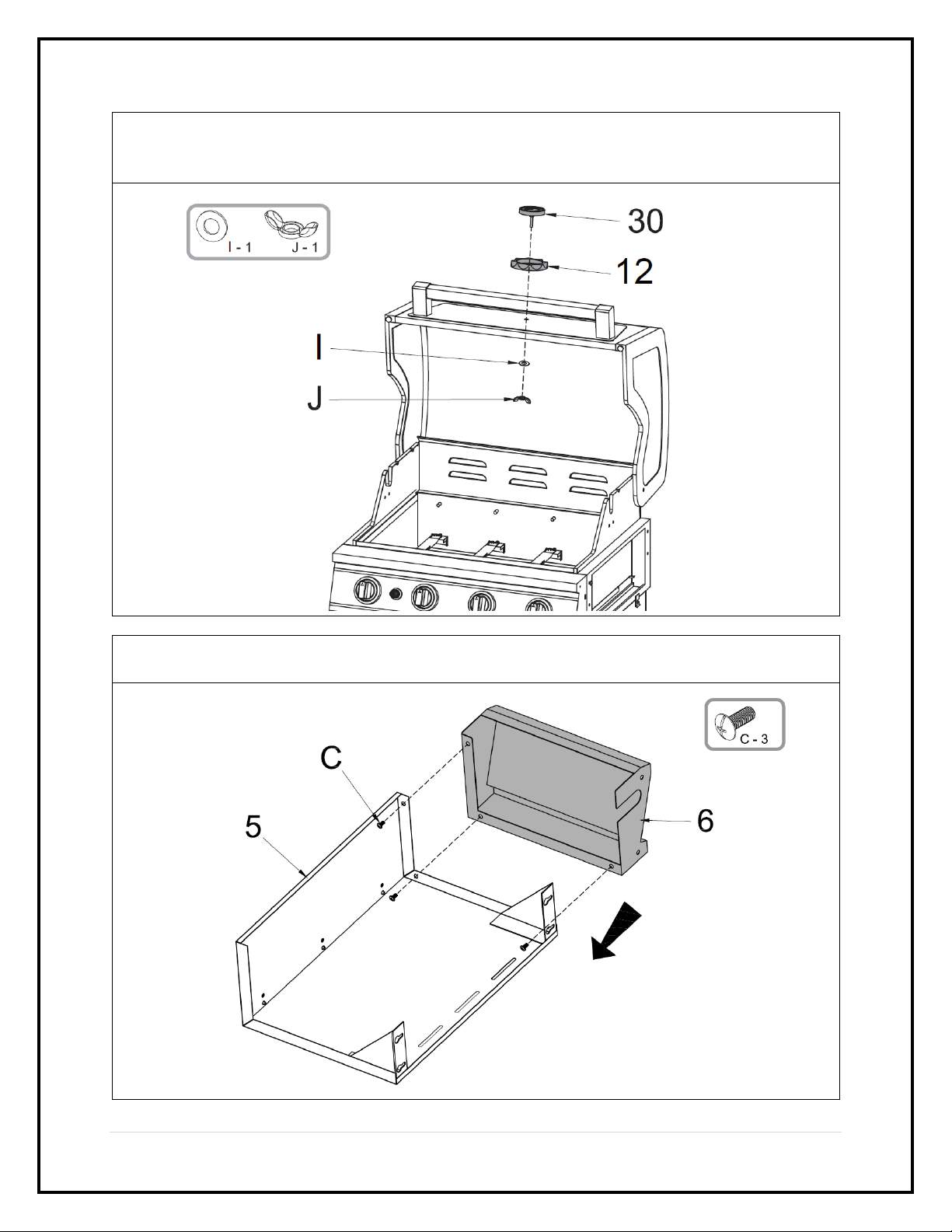 I - 1 J - 1

30

12

I

J

C - 3

C

5

6